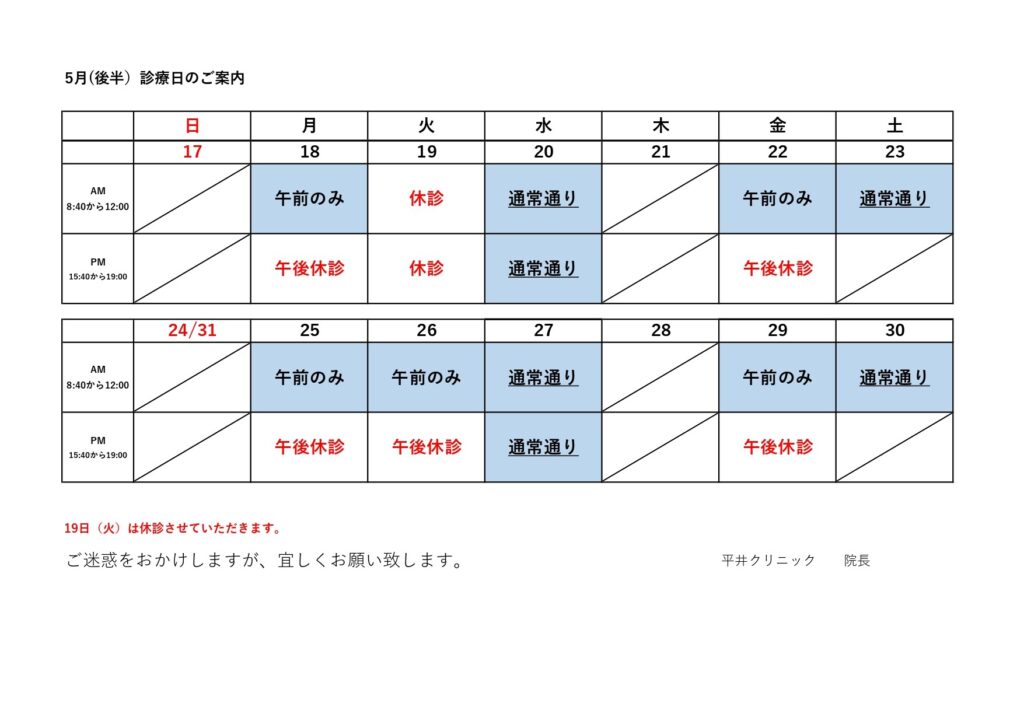 5月(後半) 診療日のご案内

| | 日 | 月 | 火 | 水 | 木 | 金 | 土 |
|---|---|---|---|---|---|---|---|
| | 17 | 18 | 19 | 20 | 21 | 22 | 23 |
| AM 8:40から12:00 | | 午前のみ | 休診 | 通常通り | | 午前のみ | 通常通り |
| PM 15:40から19:00 | | 午後休診 | 休診 | 通常通り | | 午後休診 | |

| | 24/31 | 25 | 26 | 27 | 28 | 29 | 30 |
|---|---|---|---|---|---|---|---|
| AM 8:40から12:00 | | 午前のみ | 午前のみ | 通常通り | | 午前のみ | 通常通り |
| PM 15:40から19:00 | | 午後休診 | 午後休診 | 通常通り | | 午後休診 | |

19日（火）は休診させていただきます。

ご迷惑をおかけしますが、宜しくお願い致します。

平井クリニック 院長